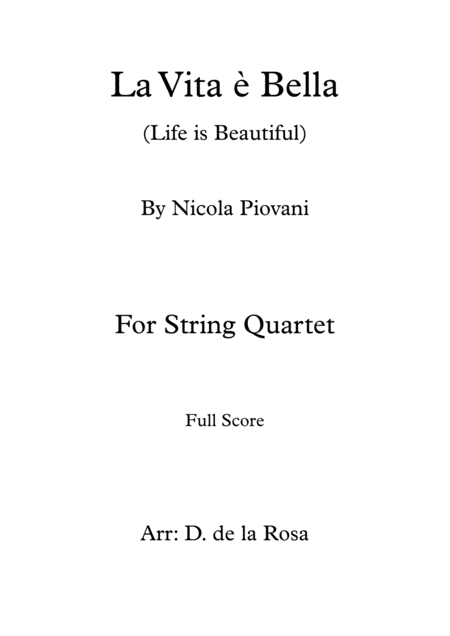 La Vita è Bella

(Life is Beautiful)

By Nicola Piovani

For String Quartet

Full Score

Arr: D. de la Rosa